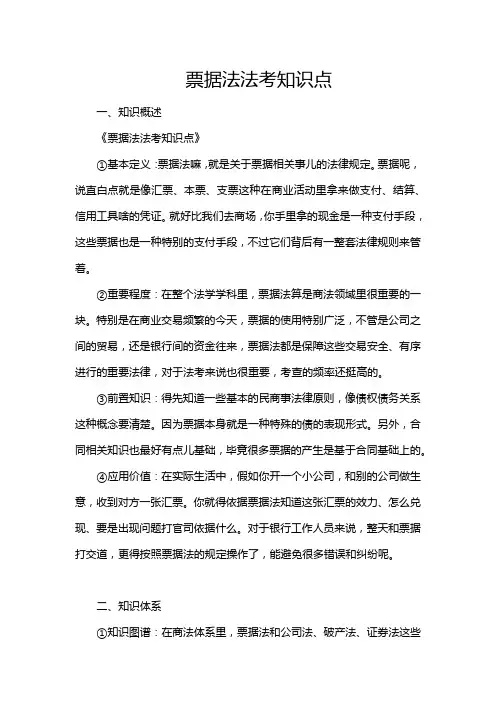 票据法法考知识点

一、知识概述

《票据法法考知识点》

①基本定义：票据法嘛，就是关于票据相关事儿的法律规定。票据呢，说直白点就是像汇票、本票、支票这种在商业活动里拿来做支付、结算、信用工具啥的凭证。就好比我们去商场，你手里拿的现金是一种支付手段，这些票据也是一种特别的支付手段，不过它们背后有一整套法律规则来管着。

②重要程度：在整个法学学科里，票据法算是商法领域里很重要的一块。特别是在商业交易频繁的今天，票据的使用特别广泛，不管是公司之间的贸易，还是银行间的资金往来，票据法都是保障这些交易安全、有序进行的重要法律，对于法考来说也很重要，考查的频率还挺高的。

③前置知识：得先知道一些基本的民商事法律原则，像债权债务关系这种概念要清楚。因为票据本身就是一种特殊的债的表现形式。另外，合同相关知识也最好有点儿基础，毕竟很多票据的产生是基于合同基础上的。

④应用价值：在实际生活中，假如你开一个小公司，和别的公司做生意，收到对方一张汇票。你就得依据票据法知道这张汇票的效力、怎么兑现、要是出现问题打官司依据什么。对于银行工作人员来说，整天和票据打交道，更得按照票据法的规定操作了，能避免很多错误和纠纷呢。

二、知识体系

①知识图谱：在商法体系里，票据法和公司法、破产法、证券法这些